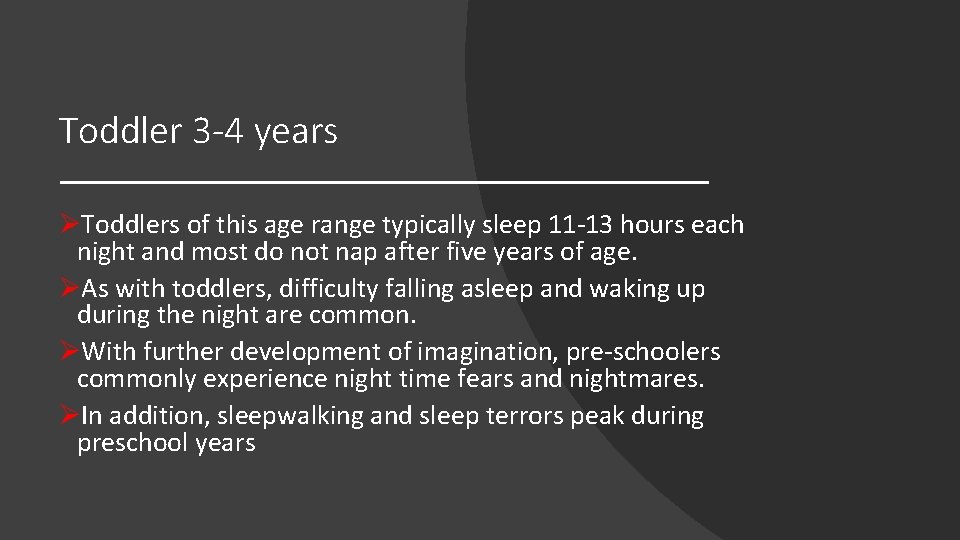 Toddler 3-4 years

➢Toddlers of this age range typically sleep 11-13 hours each night and most do not nap after five years of age.

➢As with toddlers, difficulty falling asleep and waking up during the night are common.

➢With further development of imagination, pre-schoolers commonly experience night time fears and nightmares.

➢In addition, sleepwalking and sleep terrors peak during preschool years